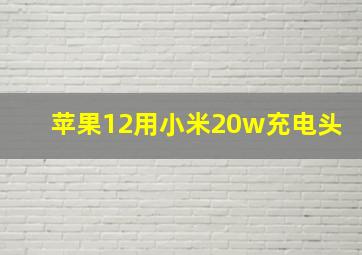 苹果12用小米20w充电头